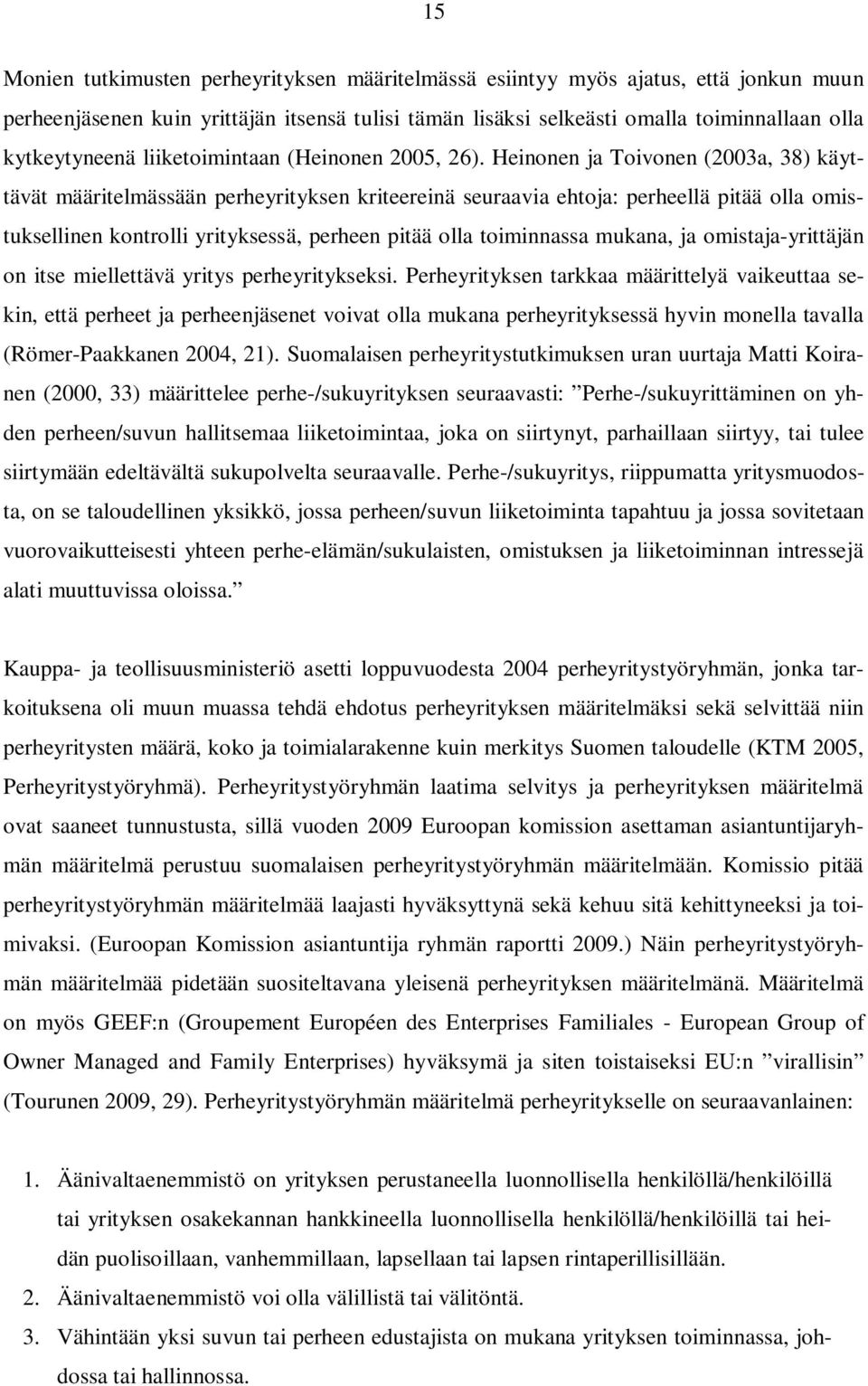 15

Monien tutkimusten perheyrityksen määritelmässä esiintyy myös ajatus, että jonkun muun perheenjäsenen kuin yrittäjän itsensä tulisi tämän lisäksi selkeästi omalla toiminnallaan olla kytkeytyneenä liiketoimintaan (Heinonen 2005, 26). Heinonen ja Toivonen (2003a, 38) käyttävät määritelmässään perheyrityksen kriteereinä seuraavia ehtoja: perheellä pitää olla omistuksellinen kontrolli yrityksessä, perheen pitää olla toiminnassa mukana, ja omistaja-yrittäjän on itse miellettävä yritys perheyritykseksi. Perheyrityksen tarkkaa määrittelyä vaikeuttaa sekin, että perheet ja perheenjäsenet voivat olla mukana perheyrityksessä hyvin monella tavalla (Römer-Paakkanen 2004, 21). Suomalaisen perheyritystutkimuksen uran uurtaja Matti Koiranen (2000, 33) määrittelee perhe-/sukuyrityksen seuraavasti: ”Perhe-/sukuyrittäminen on yhden perheen/suvun hallitsemaa liiketoimintaa, joka on siirtynyt, parhaillaan siirtyy, tai tulee siirtymään edeltävältä sukupolvelta seuraavalle. Perhe-/sukuyritys, riippumatta yritysmuodosta, on se taloudellinen yksikkö, jossa perheen/suvun liiketoiminta tapahtuu ja jossa sovitetaan vuorovaikutteisesti yhteen perhe-elämän/sukulaisten, omistuksen ja liiketoiminnan intressejä alati muuttuvissa oloissa.”

Kauppa- ja teollisuusministeriö asetti loppuvuodesta 2004 perheyritystyöryhmän, jonka tarkoituksena oli muun muassa tehdä ehdotus perheyrityksen määritelmäksi sekä selvittää niin perheyritysten määrä, koko ja toimialarakenne kuin merkitys Suomen taloudelle (KTM 2005, Perheyritystyöryhmä). Perheyritystyöryhmän laatima selvitys ja perheyrityksen määritelmä ovat saaneet tunnustusta, sillä vuoden 2009 Euroopan komission asettaman asiantuntijaryhmän määritelmä perustuu suomalaisen perheyritystyöryhmän määritelmään. Komissio pitää perheyritystyöryhmän määritelmää laajasti hyväksyttynä sekä kehuu sitä kehittyneeksi ja toimivaksi. (Euroopan Komission asiantuntija ryhmän raportti 2009.) Näin perheyritystyöryhmän määritelmää pidetään suositeltavana yleisenä perheyrityksen määritelmänä. Määritelmä on myös GEEF:n (Groupement Européen des Enterprises Familiales - European Group of Owner Managed and Family Enterprises) hyväksymä ja siten toistaiseksi EU:n ”virallisin” (Tourunen 2009, 29). Perheyritystyöryhmän määritelmä perheyritykselle on seuraavanlainen:

1. Äänivaltaenemmistö on yrityksen perustaneella luonnollisella henkilöllä/henkilöillä tai yrityksen osakekannan hankkineella luonnollisella henkilöllä/henkilöillä tai heidän puolisoillaan, vanhemmillaan, lapsellaan tai lapsen rintaperillisillään.
2. Äänivaltaenemmistö voi olla välillistä tai välitöntä.
3. Vähintään yksi suvun tai perheen edustajista on mukana yrityksen toiminnassa, johdossa tai hallinnossa.